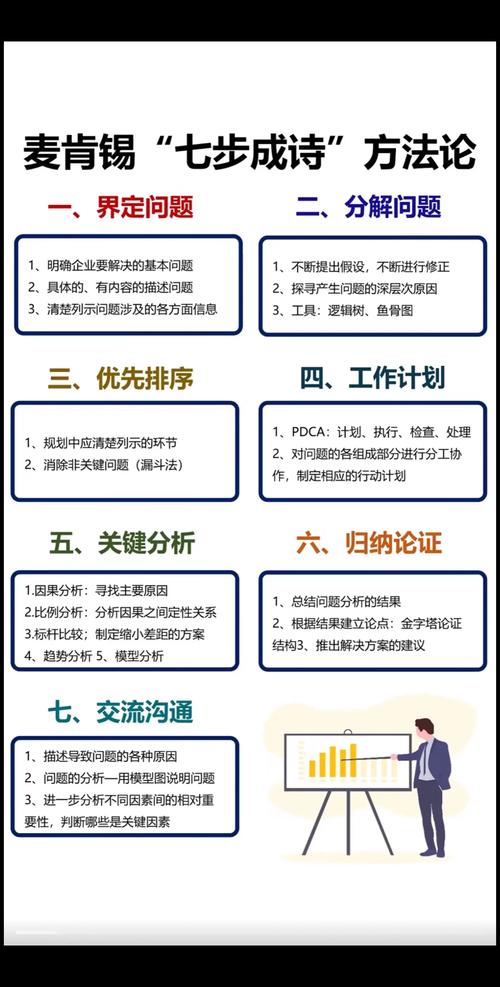 麦肯锡“七步成诗”方法论

一、界定问题

1、明确企业要解决的基本问题
2、具体的、有内容的描述问题
3、清楚列示问题涉及的各方面信息

二、分解问题

1、不断提出假设，不断进行修正
2、探寻产生问题的深层次原因
3、工具：逻辑树、鱼骨图

三、优先排序

1、规划中应清楚列示的环节
2、消除非关键问题（漏斗法）

四、工作计划

1、PDCA：计划、执行、检查、处理
2、对问题的各组成部分进行分工协作，制定相应的行动计划

五、关键分析

1.因果分析：寻找主要原因
2.比例分析：分析因果之间定性关系
3.标杆比较；制定缩小差距的方案
4、趋势分析 5、模型分析

六、归纳论证

1、总结问题分析的结果
2、根据结果建立论点：金字塔论证结构3、推出解决方案的建议

七、交流沟通

1、描述导致问题的各种原因
2、问题的分析一用模型图说明问题
3、进一步分析不同因素间的相对重要性，判断哪些是关键因素